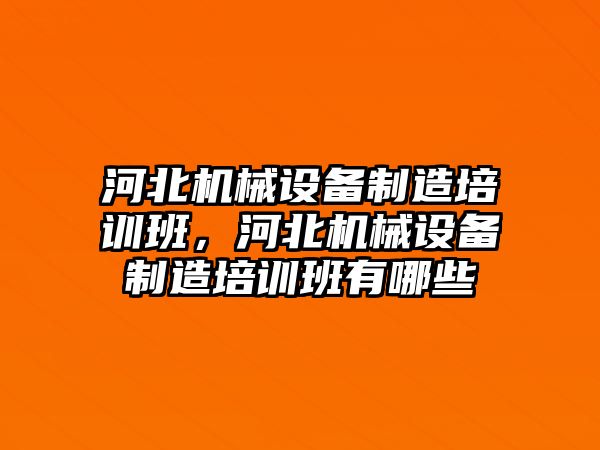 河北机械设备制造培训班，河北机械设备制造培训班有哪些